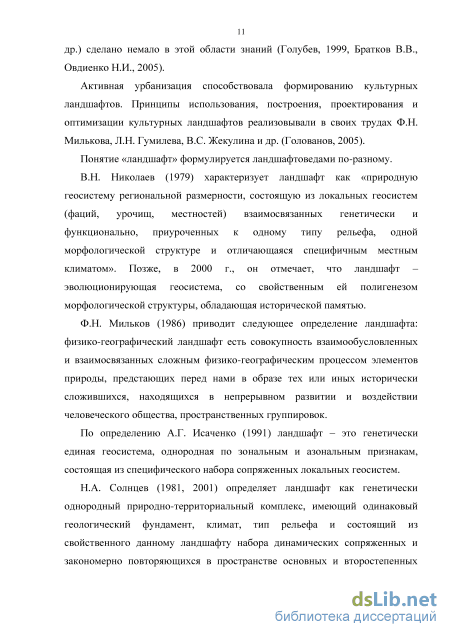 11

др.) сделано немало в этой области знаний (Голубев, 1999, Братков В.В., Овдиенко Н.И., 2005).

Активная урбанизация способствовала формированию культурных ландшафтов. Принципы использования, построения, проектирования и оптимизации культурных ландшафтов реализовывали в своих трудах Ф.Н. Милькова, Л.Н. Гумилева, В.С. Жекулина и др. (Голованов, 2005).

Понятие «ландшафт» формулируется ландшафтоведами по-разному.

В.Н. Николаев (1979) характеризует ландшафт как «природную геосистему региональной размерности, состоящую из локальных геосистем (фаций, урочищ, местностей) взаимосвязанных генетически и функционально, приуроченных к одному типу рельефа, одной морфологической структуре и отличающаяся специфичным местным климатом». Позже, в 2000 г., он отмечает, что ландшафт – эволюционирующая геосистема, со свойственным ей полигенезом морфологической структуры, обладающая исторической памятью.

Ф.Н. Мильков (1986) приводит следующее определение ландшафта: физико-географический ландшафт есть совокупность взаимообусловленных и взаимосвязанных сложным физико-географическим процессом элементов природы, предстающих перед нами в образе тех или иных исторически сложившихся, находящихся в непрерывном развитии и воздействии человеческого общества, пространственных группировок.

По определению А.Г. Исаченко (1991) ландшафт – это генетически единая геосистема, однородная по зональным и азональным признакам, состоящая из специфического набора сопряженных локальных геосистем.

Н.А. Солнцев (1981, 2001) определяет ландшафт как генетически однородный природно-территориальный комплекс, имеющий одинаковый геологический фундамент, климат, тип рельефа и состоящий из свойственного данному ландшафту набора динамических сопряженных и закономерно повторяющихся в пространстве основных и второстепенных

dsLib.net
библиотека диссертаций